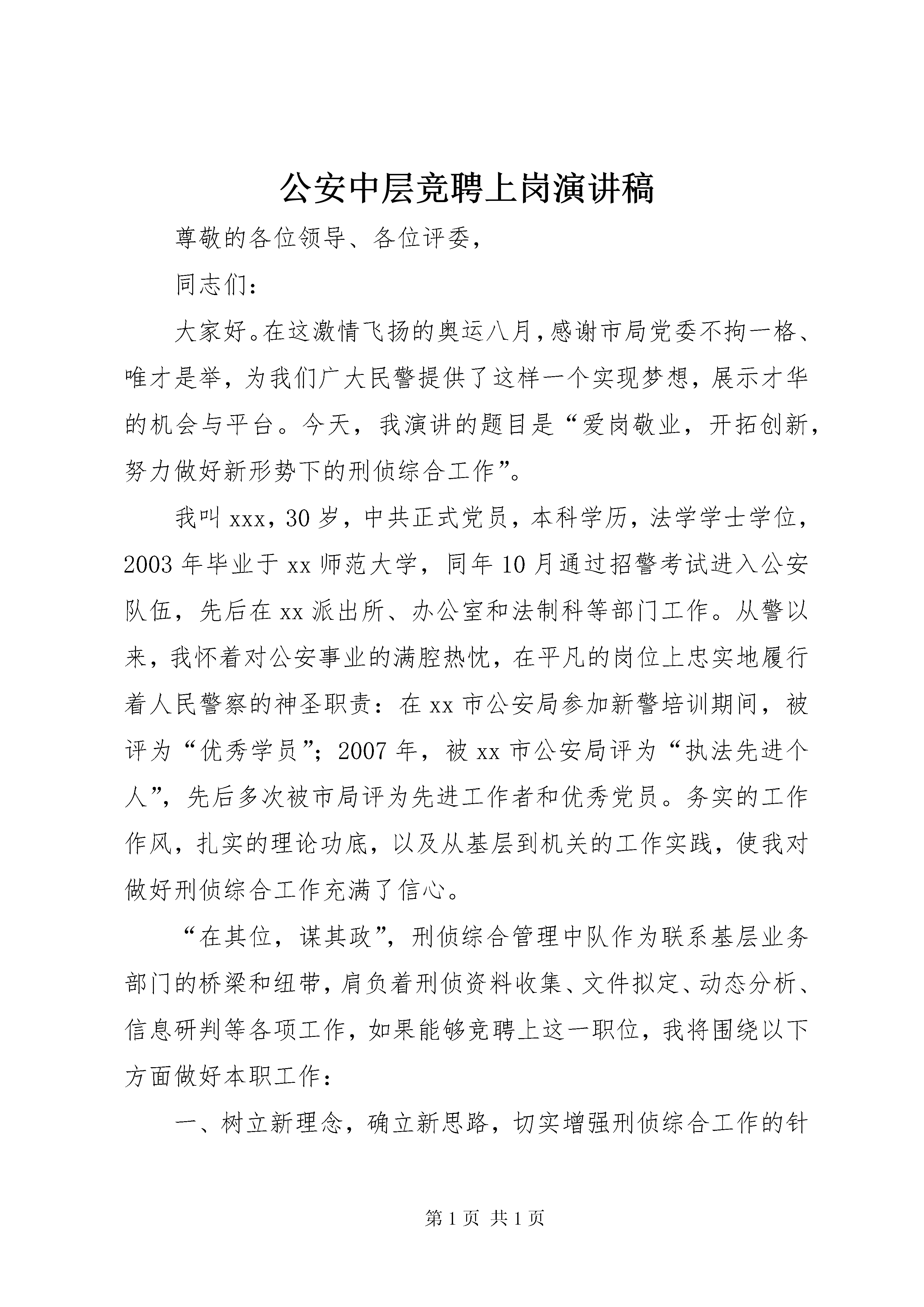 公安中层竞聘上岗演讲稿

尊敬的各位领导、各位评委，

同志们：

大家好。在这激情飞扬的奥运八月，感谢市局党委不拘一格、唯才是举，为我们广大民警提供了这样一个实现梦想，展示才华的机会与平台。今天，我演讲的题目是“爱岗敬业，开拓创新，努力做好新形势下的刑侦综合工作”。

我叫xxx，30岁，中共正式党员，本科学历，法学学士学位，2003年毕业于xx师范大学，同年10月通过招警考试进入公安队伍，先后在xx派出所、办公室和法制科等部门工作。从警以来，我怀着对公安事业的满腔热忱，在平凡的岗位上忠实地履行着人民警察的神圣职责：在xx市公安局参加新警培训期间，被评为“优秀学员”；2007年，被xx市公安局评为“执法先进个人”，先后多次被市局评为先进工作者和优秀党员。务实的工作作风，扎实的理论功底，以及从基层到机关的工作实践，使我对做好刑侦综合工作充满了信心。

“在其位，谋其政”，刑侦综合管理中队作为联系基层业务部门的桥梁和纽带，肩负着刑侦资料收集、文件拟定、动态分析、信息研判等各项工作，如果能够竞聘上这一职位，我将围绕以下方面做好本职工作：

一、树立新理念，确立新思路，切实增强刑侦综合工作的针

第1页 共1页